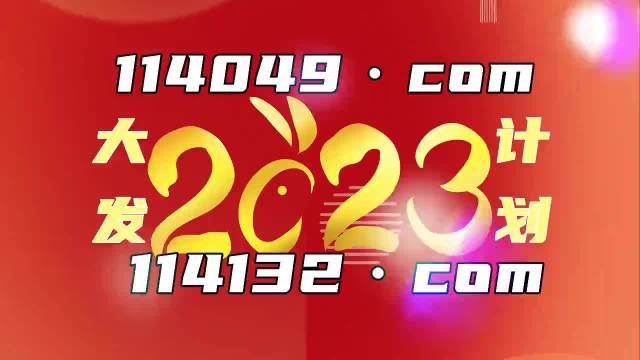 114049 · com

大发 2023 计划

114132 · com